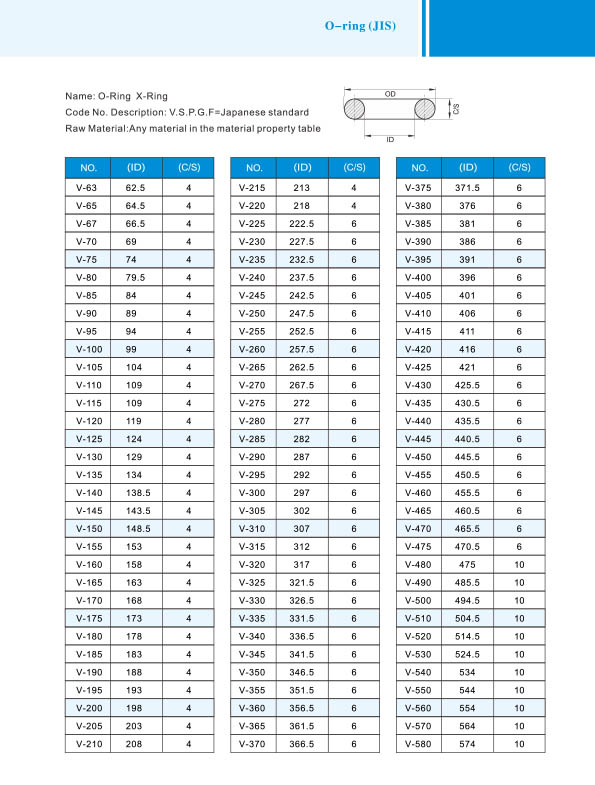 O-ring (JIS)

Name: O-Ring X-Ring
Code No. Description: V.S.P.G.F=Japanese standard
Raw Material:Any material in the material property table

OD
C/S
ID

| NO. | (ID) | (C/S) |
|---|---|---|
| V-63 | 62.5 | 4 |
| V-65 | 64.5 | 4 |
| V-67 | 66.5 | 4 |
| V-70 | 69 | 4 |
| V-75 | 74 | 4 |
| V-80 | 79.5 | 4 |
| V-85 | 84 | 4 |
| V-90 | 89 | 4 |
| V-95 | 94 | 4 |
| V-100 | 99 | 4 |
| V-105 | 104 | 4 |
| V-110 | 109 | 4 |
| V-115 | 109 | 4 |
| V-120 | 119 | 4 |
| V-125 | 124 | 4 |
| V-130 | 129 | 4 |
| V-135 | 134 | 4 |
| V-140 | 138.5 | 4 |
| V-145 | 143.5 | 4 |
| V-150 | 148.5 | 4 |
| V-155 | 153 | 4 |
| V-160 | 158 | 4 |
| V-165 | 163 | 4 |
| V-170 | 168 | 4 |
| V-175 | 173 | 4 |
| V-180 | 178 | 4 |
| V-185 | 183 | 4 |
| V-190 | 188 | 4 |
| V-195 | 193 | 4 |
| V-200 | 198 | 4 |
| V-205 | 203 | 4 |
| V-210 | 208 | 4 |

| NO. | (ID) | (C/S) |
|---|---|---|
| V-215 | 213 | 4 |
| V-220 | 218 | 4 |
| V-225 | 222.5 | 6 |
| V-230 | 227.5 | 6 |
| V-235 | 232.5 | 6 |
| V-240 | 237.5 | 6 |
| V-245 | 242.5 | 6 |
| V-250 | 247.5 | 6 |
| V-255 | 252.5 | 6 |
| V-260 | 257.5 | 6 |
| V-265 | 262.5 | 6 |
| V-270 | 267.5 | 6 |
| V-275 | 272 | 6 |
| V-280 | 277 | 6 |
| V-285 | 282 | 6 |
| V-290 | 287 | 6 |
| V-295 | 292 | 6 |
| V-300 | 297 | 6 |
| V-305 | 302 | 6 |
| V-310 | 307 | 6 |
| V-315 | 312 | 6 |
| V-320 | 317 | 6 |
| V-325 | 321.5 | 6 |
| V-330 | 326.5 | 6 |
| V-335 | 331.5 | 6 |
| V-340 | 336.5 | 6 |
| V-345 | 341.5 | 6 |
| V-350 | 346.5 | 6 |
| V-355 | 351.5 | 6 |
| V-360 | 356.5 | 6 |
| V-365 | 361.5 | 6 |
| V-370 | 366.5 | 6 |

| NO. | (ID) | (C/S) |
|---|---|---|
| V-375 | 371.5 | 6 |
| V-380 | 376 | 6 |
| V-385 | 381 | 6 |
| V-390 | 386 | 6 |
| V-395 | 391 | 6 |
| V-400 | 396 | 6 |
| V-405 | 401 | 6 |
| V-410 | 406 | 6 |
| V-415 | 411 | 6 |
| V-420 | 416 | 6 |
| V-425 | 421 | 6 |
| V-430 | 425.5 | 6 |
| V-435 | 430.5 | 6 |
| V-440 | 435.5 | 6 |
| V-445 | 440.5 | 6 |
| V-450 | 445.5 | 6 |
| V-455 | 450.5 | 6 |
| V-460 | 455.5 | 6 |
| V-465 | 460.5 | 6 |
| V-470 | 465.5 | 6 |
| V-475 | 470.5 | 6 |
| V-480 | 475 | 10 |
| V-490 | 485.5 | 10 |
| V-500 | 494.5 | 10 |
| V-510 | 504.5 | 10 |
| V-520 | 514.5 | 10 |
| V-530 | 524.5 | 10 |
| V-540 | 534 | 10 |
| V-550 | 544 | 10 |
| V-560 | 554 | 10 |
| V-570 | 564 | 10 |
| V-580 | 574 | 10 |